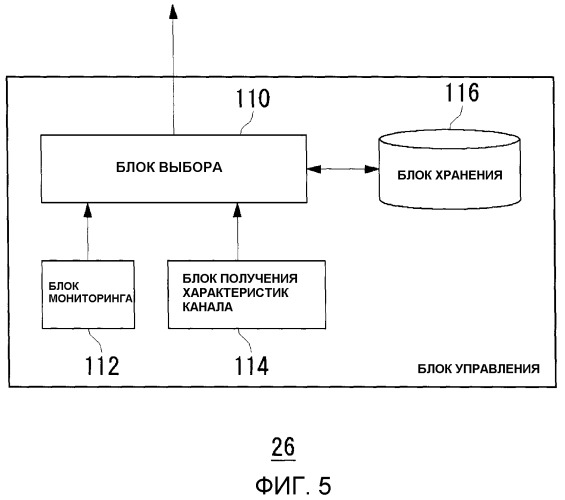 110

116

БЛОК ВЫБОРА

БЛОК ХРАНЕНИЯ

БЛОК МОНИТОРИНГА

БЛОК ПОЛУЧЕНИЯ ХАРАКТЕРИСТИК КАНАЛА

112

114

БЛОК УПРАВЛЕНИЯ

26

ФИГ. 5